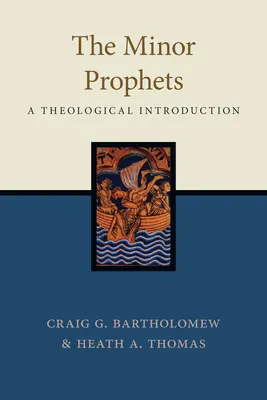 The Minor Prophets

A THEOLOGICAL INTRODUCTION

CRAIG G. BARTHOLOMEW
& HEATH A. THOMAS